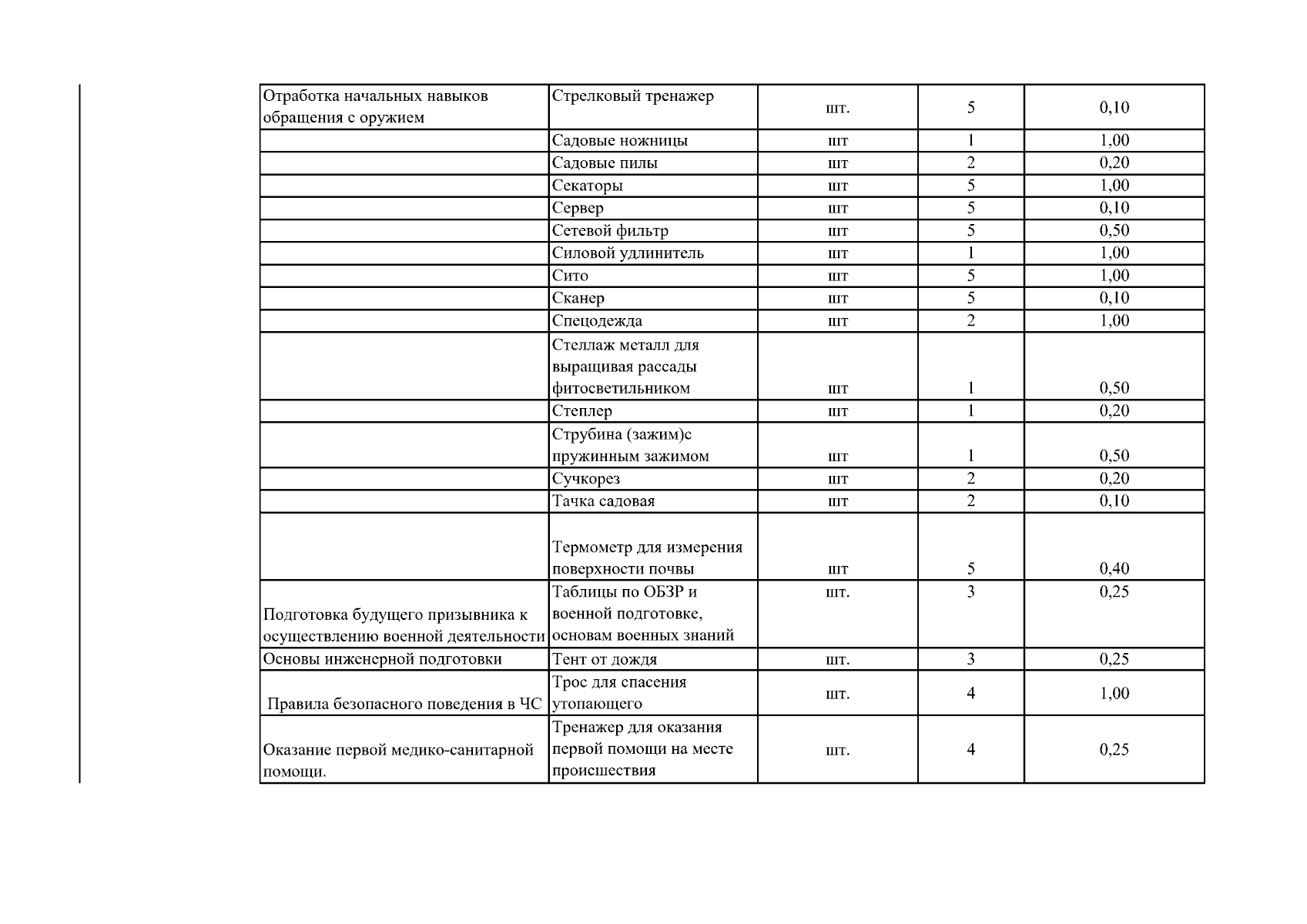 | Отработка начальных навыков обращения с оружием | Стрелковый тренажер | шт. | 5 | 0,10 |
|---|---|---|---|---|
|  | Садовые ножницы | шт | 1 | 1,00 |
|  | Садовые пилы | шт | 2 | 0,20 |
|  | Секаторы | шт | 5 | 1,00 |
|  | Сервер | шт | 5 | 0,10 |
|  | Сетевой фильтр | шт | 5 | 0,50 |
|  | Силовой удлинитель | шт | 1 | 1,00 |
|  | Сито | шт | 5 | 1,00 |
|  | Сканер | шт | 5 | 0,10 |
|  | Спецодежда | шт | 2 | 1,00 |
|  | Стеллаж металл для выращивая рассады фитосветильником | шт | 1 | 0,50 |
|  | Степлер | шт | 1 | 0,20 |
|  | Струбина (зажим)с пружинным зажимом | шт | 1 | 0,50 |
|  | Сучкорез | шт | 2 | 0,20 |
|  | Тачка садовая | шт | 2 | 0,10 |
|  | Термометр для измерения поверхности почвы | шт | 5 | 0,40 |
| Подготовка будущего призывника к осуществлению военной деятельности | Таблицы по ОБЗР и военной подготовке, основам военных знаний | шт. | 3 | 0,25 |
| Основы инженерной подготовки | Тент от дождя | шт. | 3 | 0,25 |
| Правила безопасного поведения в ЧС | Трос для спасения утопающего | шт. | 4 | 1,00 |
| Оказание первой медико-санитарной помощи. | Тренажер для оказания первой помощи на месте происшествия | шт. | 4 | 0,25 |